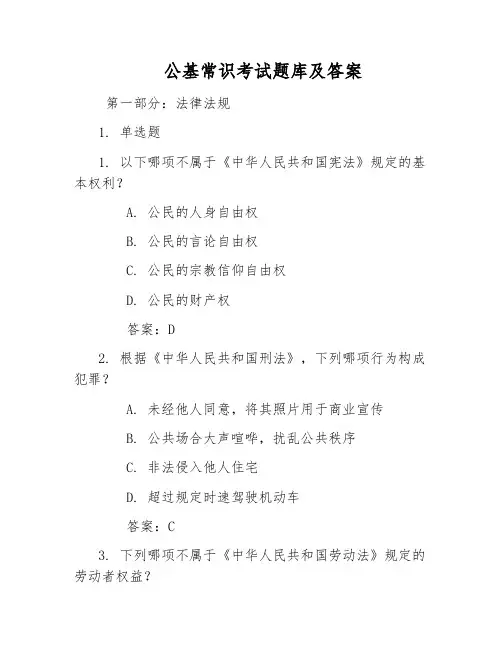 公基常识考试题库及答案

第一部分：法律法规

1. 单选题

1. 以下哪项不属于《中华人民共和国宪法》规定的基本权利？

A. 公民的人身自由权

B. 公民的言论自由权

C. 公民的宗教信仰自由权

D. 公民的财产权

答案：D

2. 根据《中华人民共和国刑法》，下列哪项行为构成犯罪？

A. 未经他人同意，将其照片用于商业宣传

B. 公共场合大声喧哗，扰乱公共秩序

C. 非法侵入他人住宅

D. 超过规定时速驾驶机动车

答案：C

3. 下列哪项不属于《中华人民共和国劳动法》规定的劳动者权益？